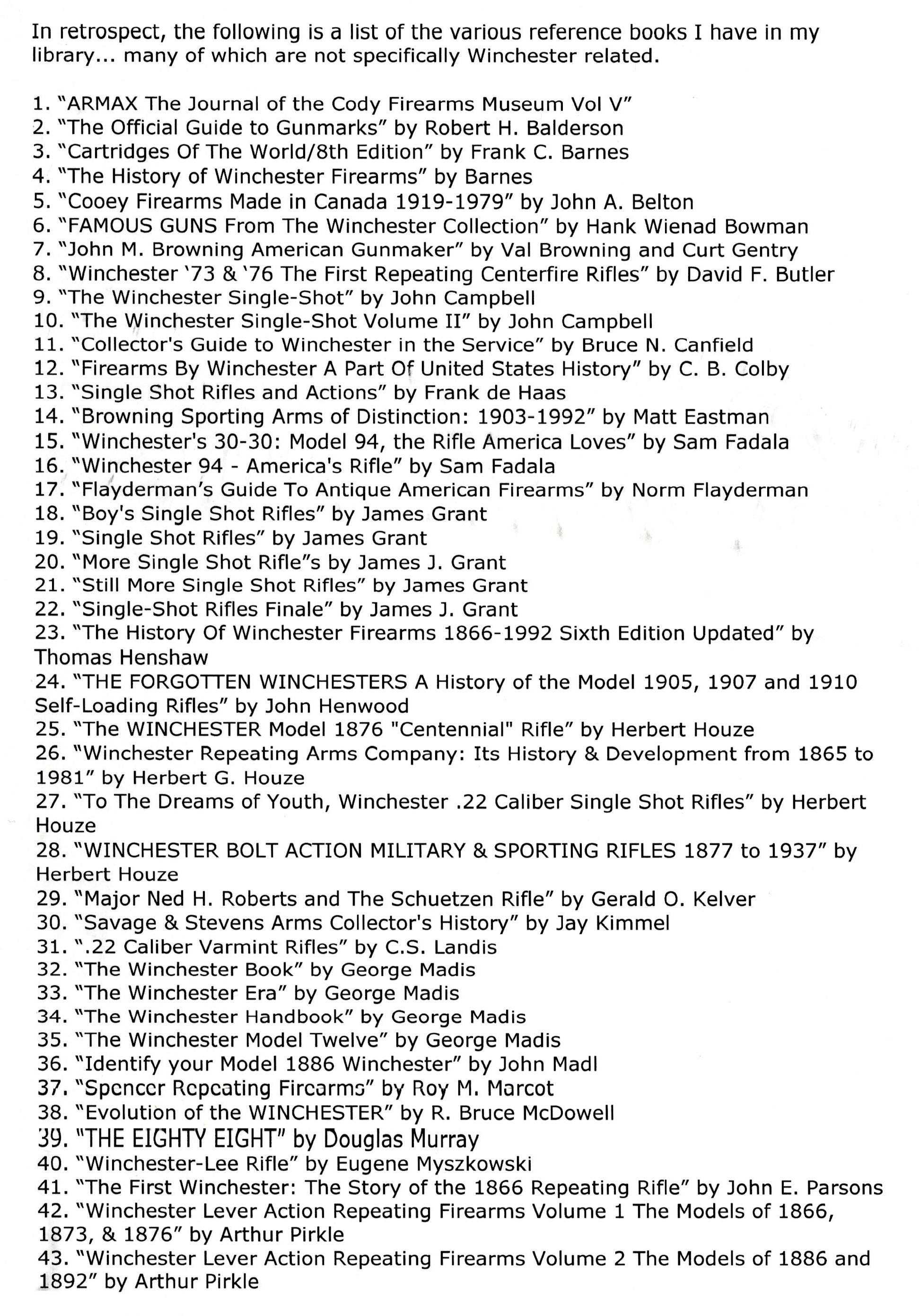 In retrospect, the following is a list of the various reference books I have in my library... many of which are not specifically Winchester related.

1. "ARMAX The Journal of the Cody Firearms Museum Vol V"
2. "The Official Guide to Gunmarks" by Robert H. Balderson
3. "Cartridges Of The World/8th Edition" by Frank C. Barnes
4. "The History of Winchester Firearms" by Barnes
5. "Cooey Firearms Made in Canada 1919-1979" by John A. Belton
6. "FAMOUS GUNS From The Winchester Collection" by Hank Wienad Bowman
7. "John M. Browning American Gunmaker" by Val Browning and Curt Gentry
8. "Winchester '73 & '76 The First Repeating Centerfire Rifles" by David F. Butler
9. "The Winchester Single-Shot" by John Campbell
10. "The Winchester Single-Shot Volume II" by John Campbell
11. "Collector's Guide to Winchester in the Service" by Bruce N. Canfield
12. "Firearms By Winchester A Part Of United States History" by C. B. Colby
13. "Single Shot Rifles and Actions" by Frank de Haas
14. "Browning Sporting Arms of Distinction: 1903-1992" by Matt Eastman
15. "Winchester's 30-30: Model 94, the Rifle America Loves" by Sam Fadala
16. "Winchester 94 - America's Rifle" by Sam Fadala
17. "Flayderman's Guide To Antique American Firearms" by Norm Flayderman
18. "Boy's Single Shot Rifles" by James Grant
19. "Single Shot Rifles" by James Grant
20. "More Single Shot Rifle"s by James J. Grant
21. "Still More Single Shot Rifles" by James Grant
22. "Single-Shot Rifles Finale" by James J. Grant
23. "The History Of Winchester Firearms 1866-1992 Sixth Edition Updated" by Thomas Henshaw
24. "THE FORGOTTEN WINCHESTERS A History of the Model 1905, 1907 and 1910 Self-Loading Rifles" by John Henwood
25. "The WINCHESTER Model 1876 "Centennial" Rifle" by Herbert Houze
26. "Winchester Repeating Arms Company: Its History & Development from 1865 to 1981" by Herbert G. Houze
27. "To The Dreams of Youth, Winchester .22 Caliber Single Shot Rifles" by Herbert Houze
28. "WINCHESTER BOLT ACTION MILITARY & SPORTING RIFLES 1877 to 1937" by Herbert Houze
29. "Major Ned H. Roberts and The Schuetzen Rifle" by Gerald O. Kelver
30. "Savage & Stevens Arms Collector's History" by Jay Kimmel
31. ".22 Caliber Varmint Rifles" by C.S. Landis
32. "The Winchester Book" by George Madis
33. "The Winchester Era" by George Madis
34. "The Winchester Handbook" by George Madis
35. "The Winchester Model Twelve" by George Madis
36. "Identify your Model 1886 Winchester" by John Madl
37. "Spencer Repeating Firearms" by Roy M. Marcot
38. "Evolution of the WINCHESTER" by R. Bruce McDowell
39. "THE EIGHTY EIGHT" by Douglas Murray
40. "Winchester-Lee Rifle" by Eugene Myszkowski
41. "The First Winchester: The Story of the 1866 Repeating Rifle" by John E. Parsons
42. "Winchester Lever Action Repeating Firearms Volume 1 The Models of 1866, 1873, & 1876" by Arthur Pirkle
43. "Winchester Lever Action Repeating Firearms Volume 2 The Models of 1886 and 1892" by Arthur Pirkle